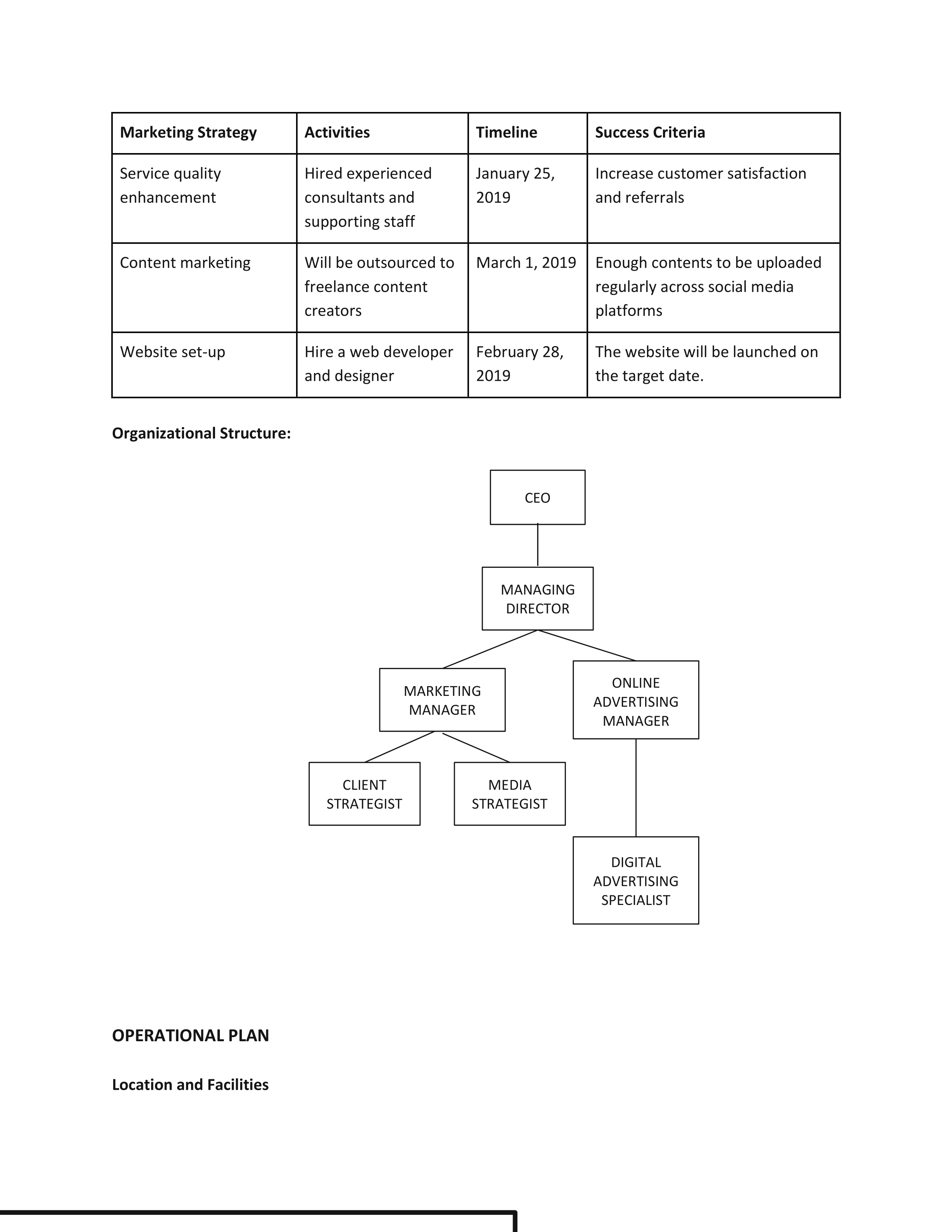 | Marketing Strategy | Activities | Timeline | Success Criteria |
|---|---|---|---|
| Service quality enhancement | Hired experienced consultants and supporting staff | January 25, 2019 | Increase customer satisfaction and referrals |
| Content marketing | Will be outsourced to freelance content creators | March 1, 2019 | Enough contents to be uploaded regularly across social media platforms |
| Website set-up | Hire a web developer and designer | February 28, 2019 | The website will be launched on the target date. |

**Organizational Structure:**

CEO

MANAGING DIRECTOR

MARKETING MANAGER

ONLINE ADVERTISING MANAGER

CLIENT STRATEGIST

MEDIA STRATEGIST

DIGITAL ADVERTISING SPECIALIST

**OPERATIONAL PLAN**

**Location and Facilities**